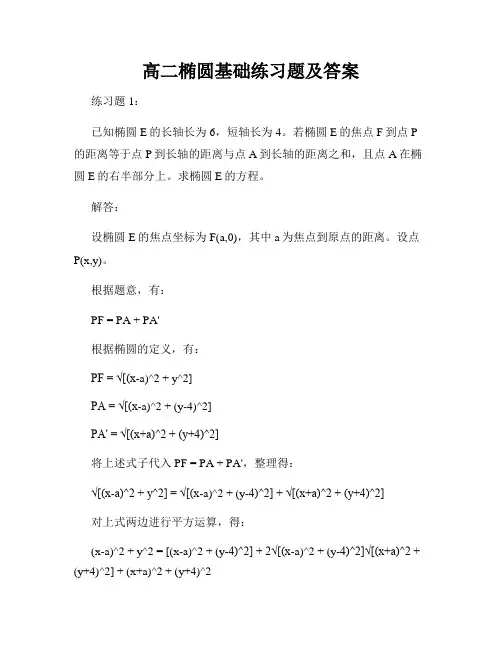 高二椭圆基础练习题及答案

练习题 1：

已知椭圆 E 的长轴长为 6，短轴长为 4。若椭圆 E 的焦点 F 到点 P 的距离等于点 P 到长轴的距离与点 A 到长轴的距离之和，且点 A 在椭圆 E 的右半部分上。求椭圆 E 的方程。

解答：

设椭圆 E 的焦点坐标为 F(a,0)，其中 a 为焦点到原点的距离。设点 P(x,y)。

根据题意，有：

PF = PA + PA'

根据椭圆的定义，有：

PF = √[(x-a)^2 + y^2]

PA = √[(x-a)^2 + (y-4)^2]

PA' = √[(x+a)^2 + (y+4)^2]

将上述式子代入 PF = PA + PA'，整理得：

√[(x-a)^2 + y^2] = √[(x-a)^2 + (y-4)^2] + √[(x+a)^2 + (y+4)^2]

对上式两边进行平方运算，得：

(x-a)^2 + y^2 = [(x-a)^2 + (y-4)^2] + 2√[(x-a)^2 + (y-4)^2]√[(x+a)^2 + (y+4)^2] + (x+a)^2 + (y+4)^2